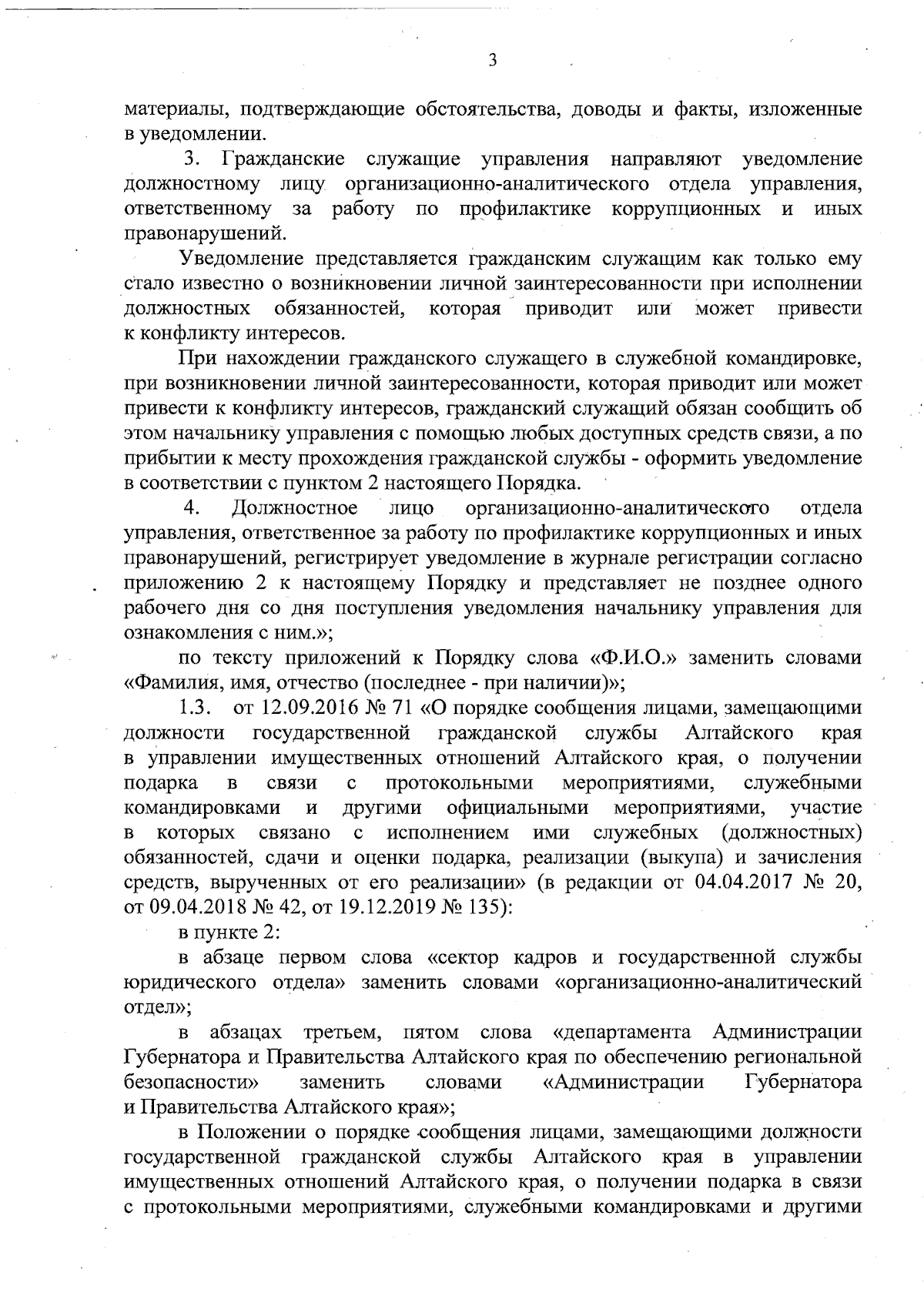 3

материалы, подтверждающие обстоятельства, доводы и факты, изложенные в уведомлении.

3. Гражданские служащие управления направляют уведомление должностному лицу организационно-аналитического отдела управления, ответственному за работу по профилактике коррупционных и иных правонарушений.

Уведомление представляется гражданским служащим как только ему стало известно о возникновении личной заинтересованности при исполнении должностных обязанностей, которая приводит или может привести к конфликту интересов.

При нахождении гражданского служащего в служебной командировке, при возникновении личной заинтересованности, которая приводит или может привести к конфликту интересов, гражданский служащий обязан сообщить об этом начальнику управления с помощью любых доступных средств связи, а по прибытии к месту прохождения гражданской службы - оформить уведомление в соответствии с пунктом 2 настоящего Порядка.

4. Должностное лицо организационно-аналитического отдела управления, ответственное за работу по профилактике коррупционных и иных правонарушений, регистрирует уведомление в журнале регистрации согласно приложению 2 к настоящему Порядку и представляет не позднее одного рабочего дня со дня поступления уведомления начальнику управления для ознакомления с ним.»;

по тексту приложений к Порядку слова «Ф.И.О.» заменить словами «Фамилия, имя, отчество (последнее - при наличии)»;

1.3. от 12.09.2016 № 71 «О порядке сообщения лицами, замещающими должности государственной гражданской службы Алтайского края в управлении имущественных отношений Алтайского края, о получении подарка в связи с протокольными мероприятиями, служебными командировками и другими официальными мероприятиями, участие в которых связано с исполнением ими служебных (должностных) обязанностей, сдачи и оценки подарка, реализации (выкупа) и зачисления средств, вырученных от его реализации» (в редакции от 04.04.2017 № 20, от 09.04.2018 № 42, от 19.12.2019 № 135):

в пункте 2:

в абзаце первом слова «сектор кадров и государственной службы юридического отдела» заменить словами «организационно-аналитический отдел»;

в абзацах третьем, пятом слова «департамента Администрации Губернатора и Правительства Алтайского края по обеспечению региональной безопасности» заменить словами «Администрации Губернатора и Правительства Алтайского края»;

в Положении о порядке сообщения лицами, замещающими должности государственной гражданской службы Алтайского края в управлении имущественных отношений Алтайского края, о получении подарка в связи с протокольными мероприятиями, служебными командировками и другими